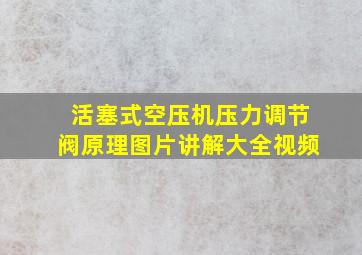 活塞式空压机压力调节阀原理图片讲解大全视频